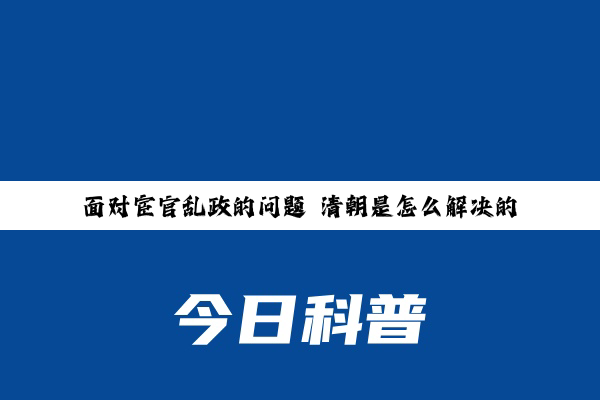 面对宦官乱政的问题 清朝是怎么解决的

今日科普